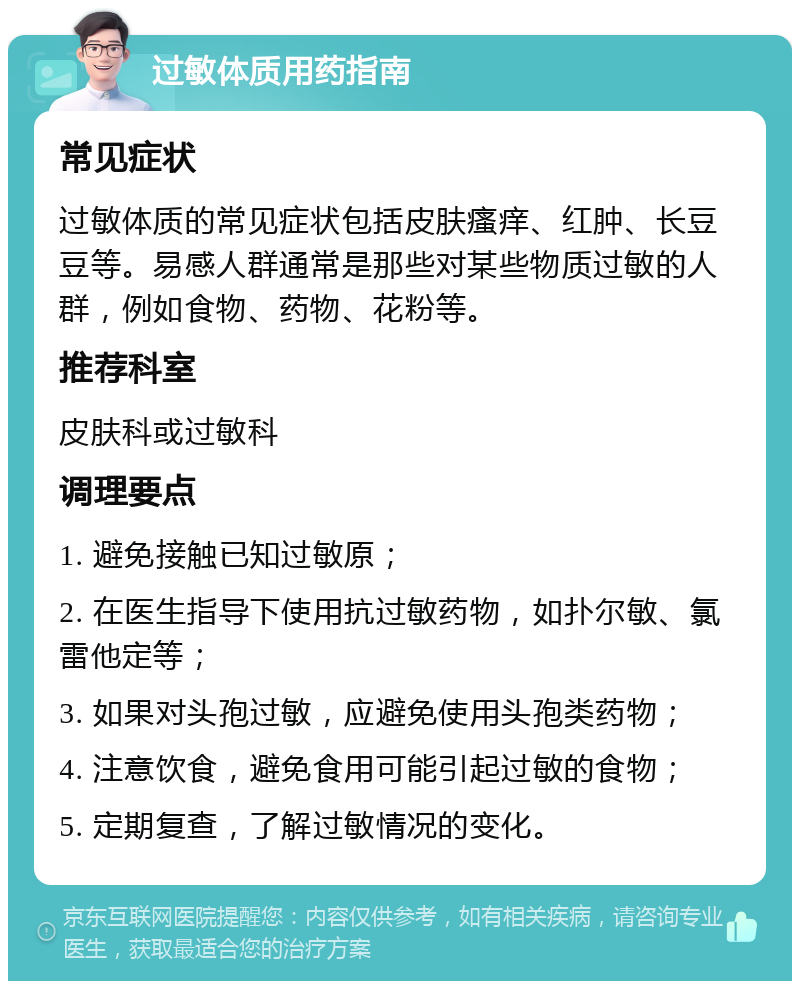 过敏体质用药指南

常见症状

过敏体质的常见症状包括皮肤瘙痒、红肿、长豆豆等。易感人群通常是那些对某些物质过敏的人群，例如食物、药物、花粉等。

推荐科室

皮肤科或过敏科

调理要点

1. 避免接触已知过敏原；

2. 在医生指导下使用抗过敏药物，如扑尔敏、氯雷他定等；

3. 如果对头孢过敏，应避免使用头孢类药物；

4. 注意饮食，避免食用可能引起过敏的食物；

5. 定期复查，了解过敏情况的变化。

京东互联网医院提醒您：内容仅供参考，如有相关疾病，请咨询专业医生，获取最适合您的治疗方案